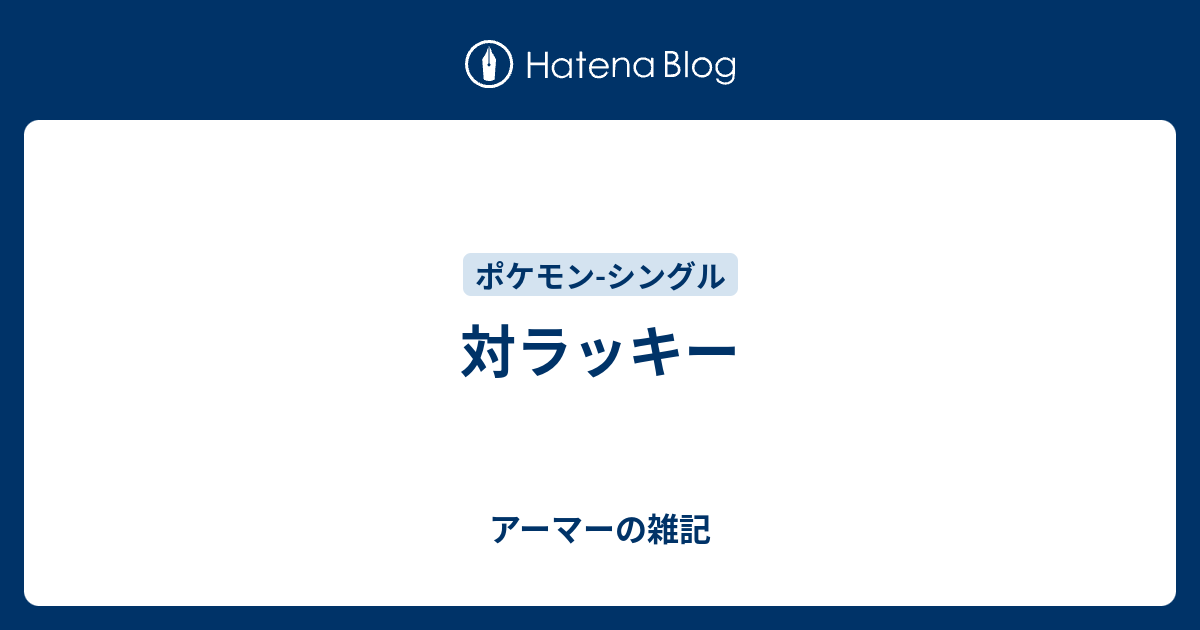 Hatena Blog

ポケモン-シングル

対ラッキー

アーマーの雑記